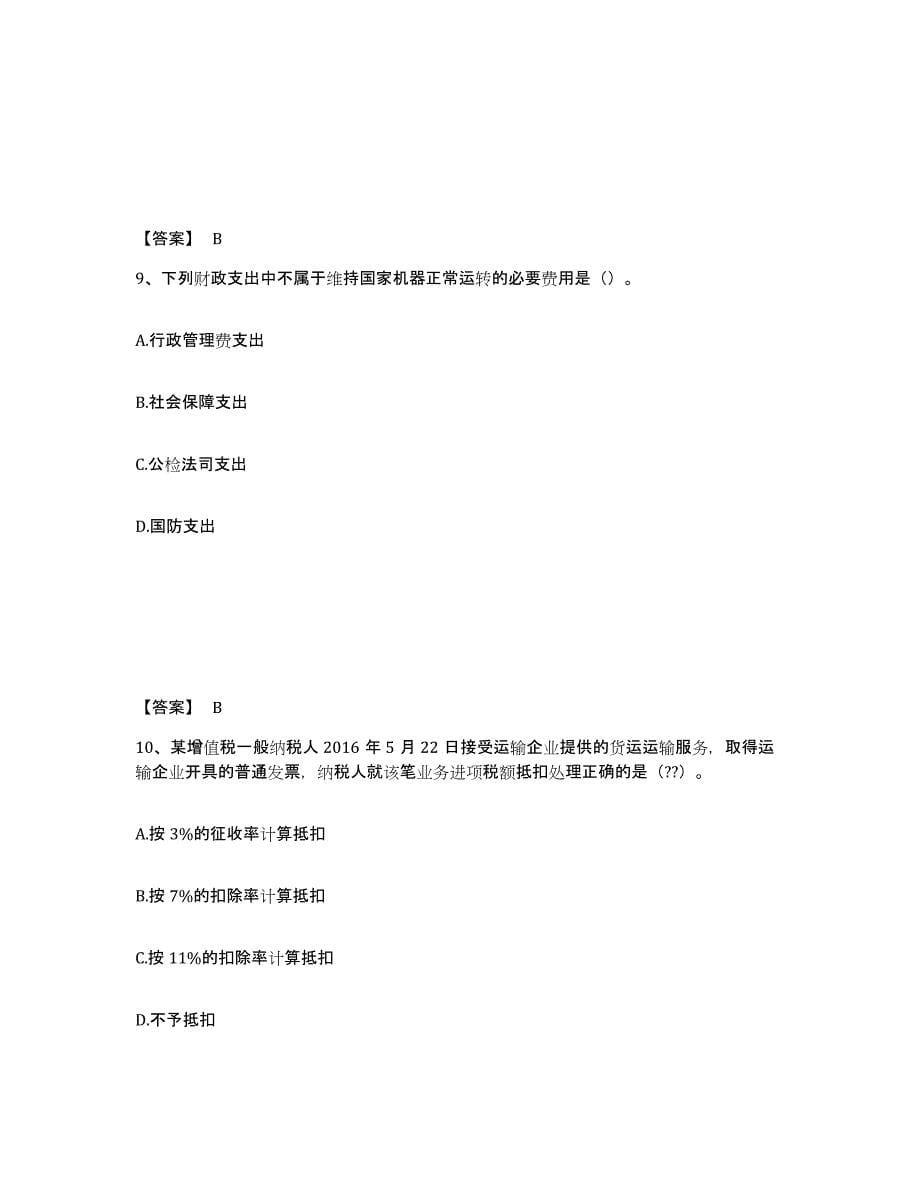 【答案】 B

9、下列财政支出中不属于维持国家机器正常运转的必要费用是（）。

A.行政管理费支出

B.社会保障支出

C.公检法司支出

D.国防支出

【答案】 B

10、某增值税一般纳税人 2016 年 5 月 22 日接受运输企业提供的货运运输服务，取得运输企业开具的普通发票，纳税人就该笔业务进项税额抵扣处理正确的是（??）。

A.按 3%的征收率计算抵扣

B.按 7%的扣除率计算抵扣

C.按 11%的扣除率计算抵扣

D.不予抵扣